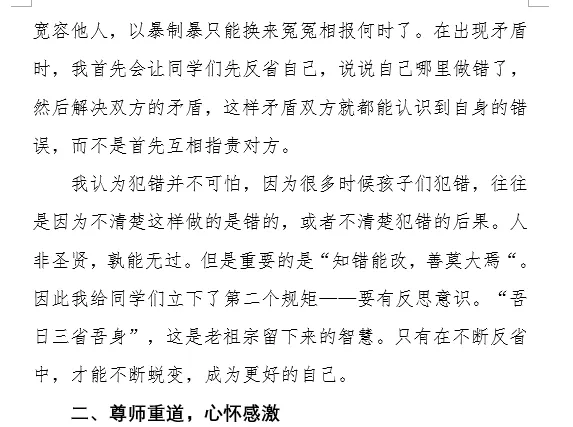 宽容他人，以暴制暴只能换来冤冤相报何时了。在出现矛盾时，我首先会让同学们先反省自己，说说自己哪里做错了，然后解决双方的矛盾，这样矛盾双方就都能认识到自身的错误，而不是首先互相指责对方。

我认为犯错并不可怕，因为很多时候孩子们犯错，往往是因为不清楚这样做的是错的，或者不清楚犯错的后果。人非圣贤，孰能无过。但是重要的是“知错能改，善莫大焉“。因此我给同学们立下了第二个规矩——要有反思意识。“吾日三省吾身”，这是老祖宗留下来的智慧。只有在不断反省中，才能不断蜕变，成为更好的自己。

二、尊师重道，心怀感激